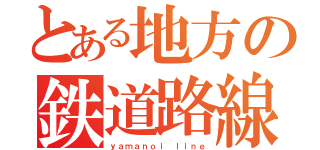 とある地方の
鉄道路線
yamanoi line